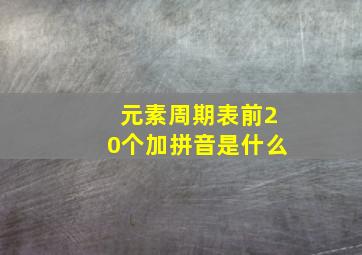 元素周期表前20个加拼音是什么